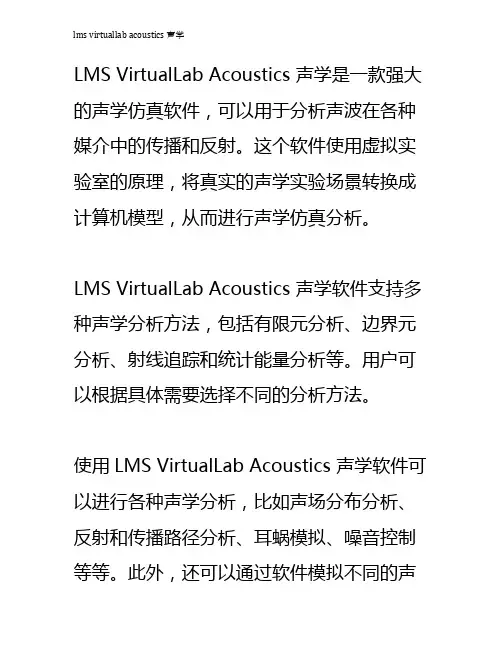 lms virtuallab acoustics 声学

LMS VirtualLab Acoustics 声学是一款强大的声学仿真软件，可以用于分析声波在各种媒介中的传播和反射。这个软件使用虚拟实验室的原理，将真实的声学实验场景转换成计算机模型，从而进行声学仿真分析。

LMS VirtualLab Acoustics 声学软件支持多种声学分析方法，包括有限元分析、边界元分析、射线追踪和统计能量分析等。用户可以根据具体需要选择不同的分析方法。

使用 LMS VirtualLab Acoustics 声学软件可以进行各种声学分析，比如声场分布分析、反射和传播路径分析、耳蜗模拟、噪音控制等等。此外，还可以通过软件模拟不同的声